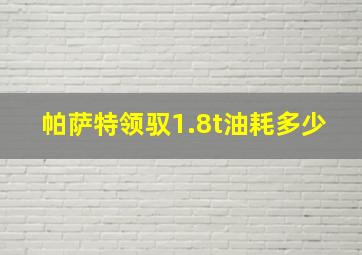 帕萨特领驭1.8t油耗多少